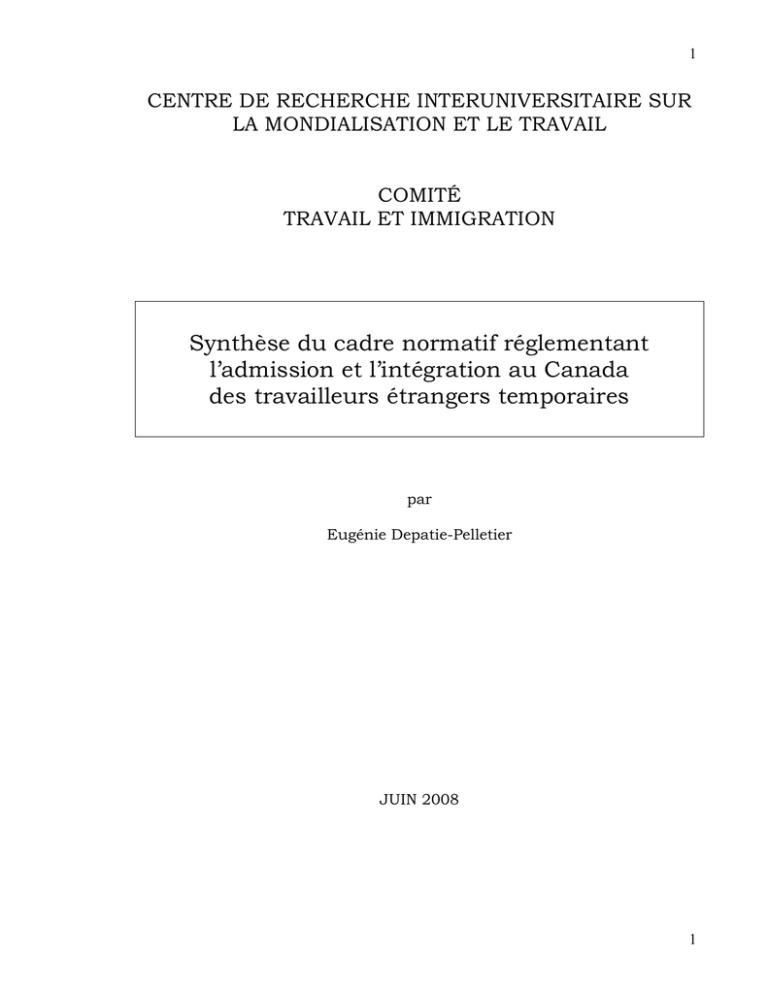 1

CENTRE DE RECHERCHE INTERUNIVERSITAIRE SUR LA MONDIALISATION ET LE TRAVAIL

COMITÉ
TRAVAIL ET IMMIGRATION

Synthèse du cadre normatif réglementant l'admission et l'intégration au Canada des travailleurs étrangers temporaires

par

Eugénie Depatie-Pelletier

JUIN 2008

1